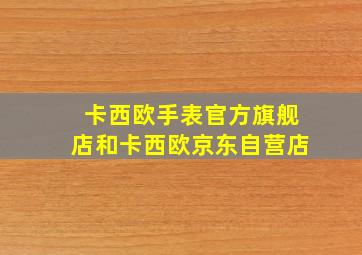 卡西欧手表官方旗舰店和卡西欧京东自营店